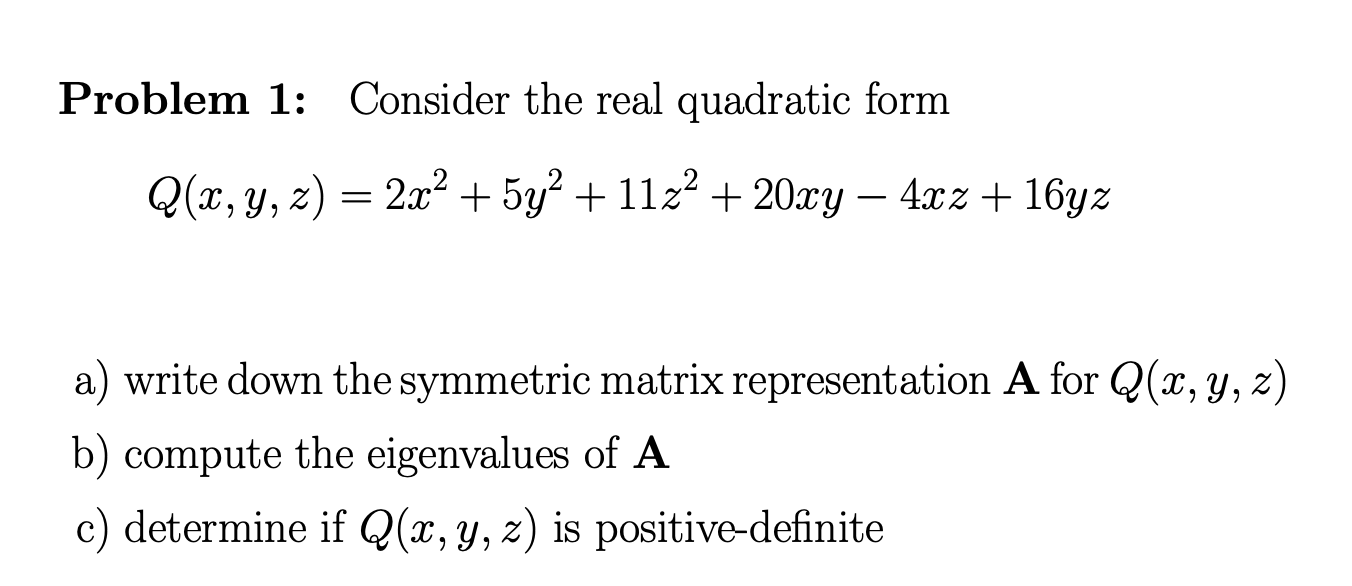 Problem 1: Consider the real quadratic form

$Q(x, y, z) = 2x^2 + 5y^2 + 11z^2 + 20xy - 4xz + 16yz$

a) write down the symmetric matrix representation $\mathbf{A}$ for $Q(x, y, z)$

b) compute the eigenvalues of $\mathbf{A}$

c) determine if $Q(x, y, z)$ is positive-definite